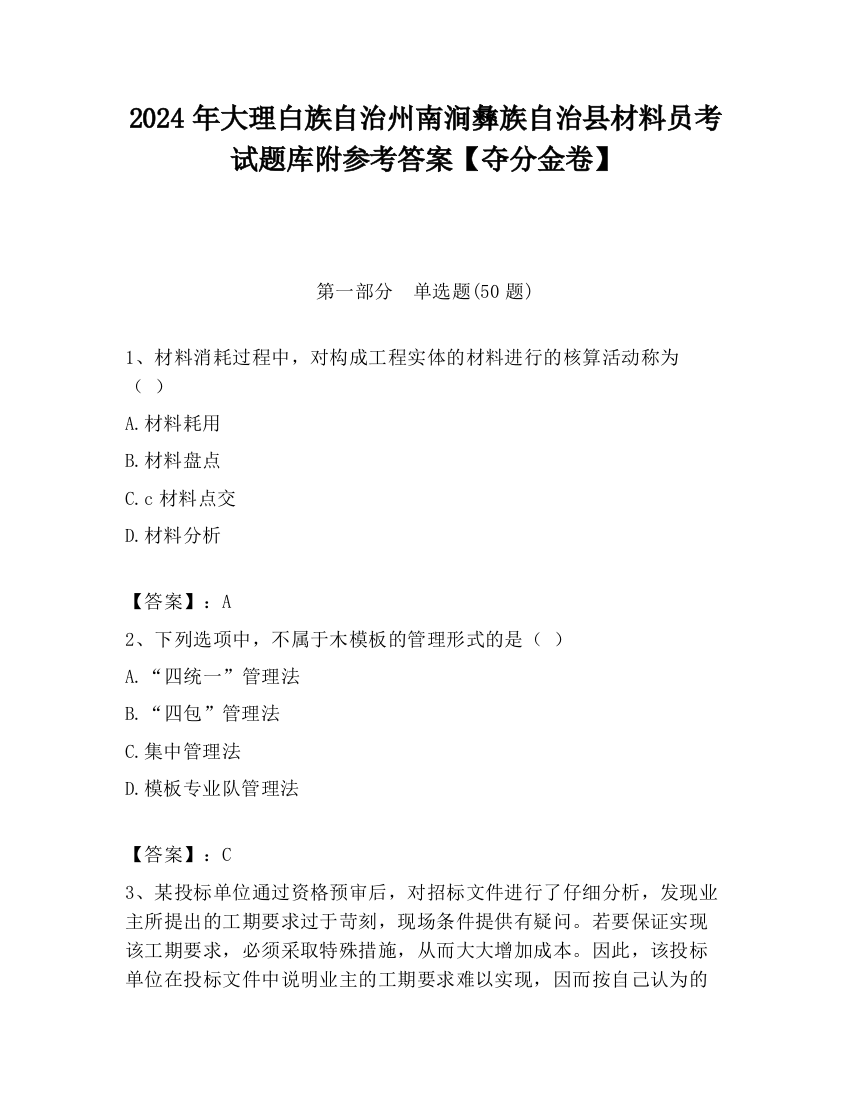 2024 年大理白族自治州南涧彝族自治县材料员考试题库附参考答案【夺分金卷】

第一部分　单选题(50 题)

1、材料消耗过程中，对构成工程实体的材料进行的核算活动称为（ ）

A.材料耗用

B.材料盘点

C.c 材料点交

D.材料分析

【答案】：A

2、下列选项中，不属于木模板的管理形式的是（ ）

A.“四统一”管理法

B.“四包”管理法

C.集中管理法

D.模板专业队管理法

【答案】：C

3、某投标单位通过资格预审后，对招标文件进行了仔细分析，发现业主所提出的工期要求过于苛刻，现场条件提供有疑问。若要保证实现该工期要求，必须采取特殊措施，从而大大增加成本。因此，该投标单位在投标文件中说明业主的工期要求难以实现，因而按自己认为的